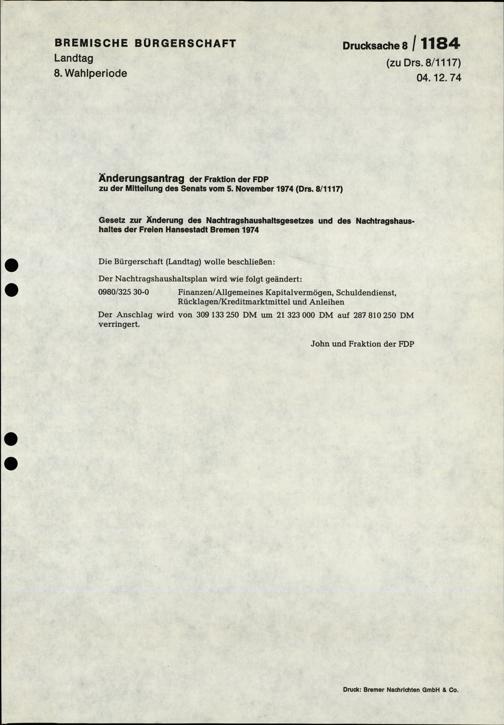 BREMISCHE BÜRGERSCHAFT
Landtag
8. Wahlperiode

Drucksache 8 / 1184
(zu Drs. 8/1117)
04. 12. 74

Änderungsantrag der Fraktion der FDP
zu der Mitteilung des Senats vom 5. November 1974 (Drs. 8/1117)

Gesetz zur Änderung des Nachtragshaushaltsgesetzes und des Nachtragshaushaltes der Freien Hansestadt Bremen 1974

Die Bürgerschaft (Landtag) wolle beschließen:

Der Nachtragshaushaltsplan wird wie folgt geändert:

0980/325 30-0 Finanzen/Allgemeines Kapitalvermögen, Schuldendienst, Rücklagen/Kreditmarktmittel und Anleihen

Der Anschlag wird von 309 133 250 DM um 21 323 000 DM auf 287 810 250 DM verringert.

John und Fraktion der FDP

Druck: Bremer Nachrichten GmbH & Co.